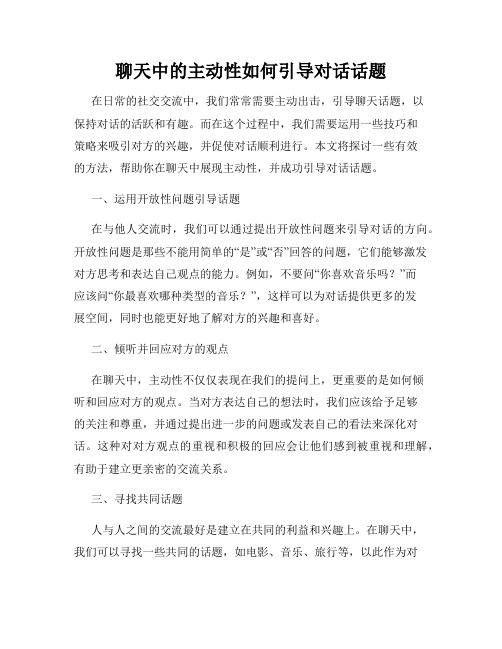 聊天中的主动性如何引导对话话题

在日常的社交交流中，我们常常需要主动出击，引导聊天话题，以保持对话的活跃和有趣。而在这个过程中，我们需要运用一些技巧和策略来吸引对方的兴趣，并促使对话顺利进行。本文将探讨一些有效的方法，帮助你在聊天中展现主动性，并成功引导对话话题。

一、运用开放性问题引导话题

在与他人交流时，我们可以通过提出开放性问题来引导对话的方向。开放性问题是那些不能用简单的“是”或“否”回答的问题，它们能够激发对方思考和表达自己观点的能力。例如，不要问“你喜欢音乐吗？”而应该问“你最喜欢哪种类型的音乐？”，这样可以为对话提供更多的发展空间，同时也能更好地了解对方的兴趣和喜好。

二、倾听并回应对方的观点

在聊天中，主动性不仅仅表现在我们的提问上，更重要的是如何倾听和回应对方的观点。当对方表达自己的想法时，我们应该给予足够的关注和尊重，并通过提出进一步的问题或发表自己的看法来深化对话。这种对对方观点的重视和积极的回应会让他们感到被重视和理解，有助于建立更亲密的交流关系。

三、寻找共同话题

人与人之间的交流最好是建立在共同的利益和兴趣上。在聊天中，我们可以寻找一些共同的话题，如电影、音乐、旅行等，以此作为对